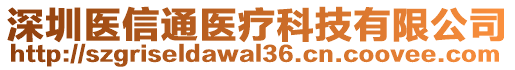 深圳医信通医疗科技有限公司
http://szgriseldawal36.cn.coovee.com